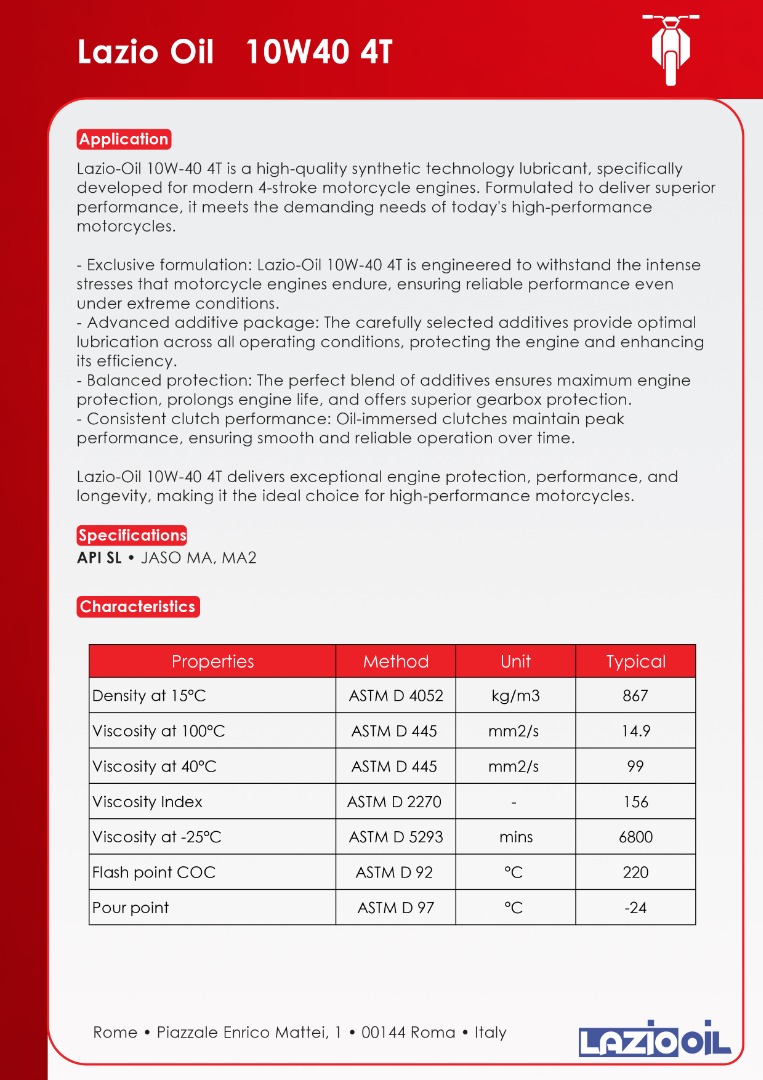 Lazio Oil 10W40 4T

Application
Lazio-Oil 10W-40 4T is a high-quality synthetic technology lubricant, specifically developed for modern 4-stroke motorcycle engines. Formulated to deliver superior performance, it meets the demanding needs of today's high-performance motorcycles.

- Exclusive formulation: Lazio-Oil 10W-40 4T is engineered to withstand the intense stresses that motorcycle engines endure, ensuring reliable performance even under extreme conditions.
- Advanced additive package: The carefully selected additives provide optimal lubrication across all operating conditions, protecting the engine and enhancing its efficiency.
- Balanced protection: The perfect blend of additives ensures maximum engine protection, prolongs engine life, and offers superior gearbox protection.
- Consistent clutch performance: Oil-immersed clutches maintain peak performance, ensuring smooth and reliable operation over time.

Lazio-Oil 10W-40 4T delivers exceptional engine protection, performance, and longevity, making it the ideal choice for high-performance motorcycles.

Specifications
API SL • JASO MA, MA2

Characteristics

| Properties | Method | Unit | Typical |
|---|---|---|---|
| Density at 15°C | ASTM D 4052 | kg/m3 | 867 |
| Viscosity at 100°C | ASTM D 445 | mm2/s | 14.9 |
| Viscosity at 40°C | ASTM D 445 | mm2/s | 99 |
| Viscosity Index | ASTM D 2270 | - | 156 |
| Viscosity at -25°C | ASTM D 5293 | mins | 6800 |
| Flash point COC | ASTM D 92 | °C | 220 |
| Pour point | ASTM D 97 | °C | -24 |

Rome • Piazzale Enrico Mattei, 1 • 00144 Roma • Italy

LAZIO OIL